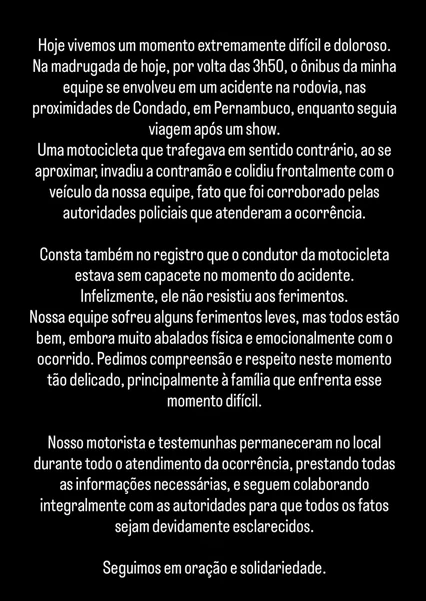 Hoje vivemos um momento extremamente difícil e doloroso. Na madrugada de hoje, por volta das 3h50, o ônibus da minha equipe se envolveu em um acidente na rodovia, nas proximidades de Condado, em Pernambuco, enquanto seguia viagem após um show.
Uma motocicleta que trafegava em sentido contrário, ao se aproximar, invadiu a contramão e colidiu frontalmente com o veículo da nossa equipe, fato que foi corroborado pelas autoridades policiais que atenderam a ocorrência.

Consta também no registro que o condutor da motocicleta estava sem capacete no momento do acidente. Infelizmente, ele não resistiu aos ferimentos.
Nossa equipe sofreu alguns ferimentos leves, mas todos estão bem, embora muito abalados física e emocionalmente com o ocorrido. Pedimos compreensão e respeito neste momento tão delicado, principalmente à família que enfrenta esse momento difícil.

Nosso motorista e testemunhas permaneceram no local durante todo o atendimento da ocorrência, prestando todas as informações necessárias, e seguem colaborando integralmente com as autoridades para que todos os fatos sejam devidamente esclarecidos.

Seguimos em oração e solidariedade.